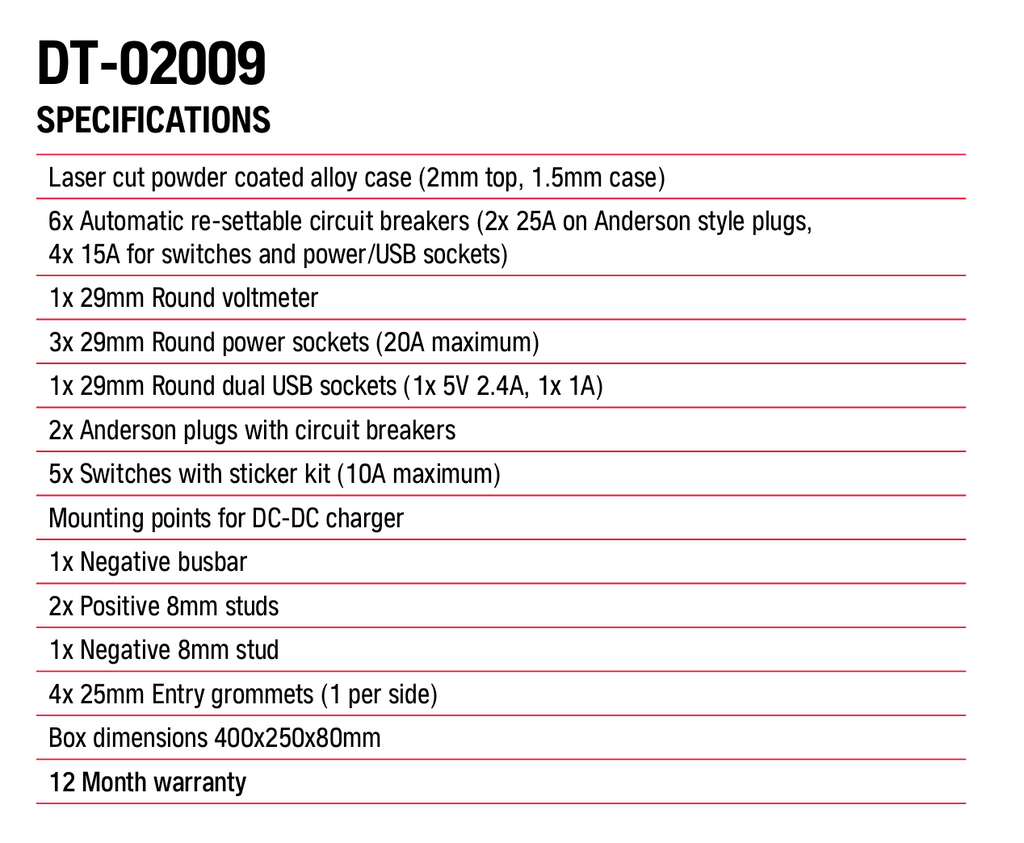 DT-02009

SPECIFICATIONS

Laser cut powder coated alloy case (2mm top, 1.5mm case)

6x Automatic re-settable circuit breakers (2x 25A on Anderson style plugs, 4x 15A for switches and power/USB sockets)

1x 29mm Round voltmeter

3x 29mm Round power sockets (20A maximum)

1x 29mm Round dual USB sockets (1x 5V 2.4A, 1x 1A)

2x Anderson plugs with circuit breakers

5x Switches with sticker kit (10A maximum)

Mounting points for DC-DC charger

1x Negative busbar

2x Positive 8mm studs

1x Negative 8mm stud

4x 25mm Entry grommets (1 per side)

Box dimensions 400x250x80mm

12 Month warranty